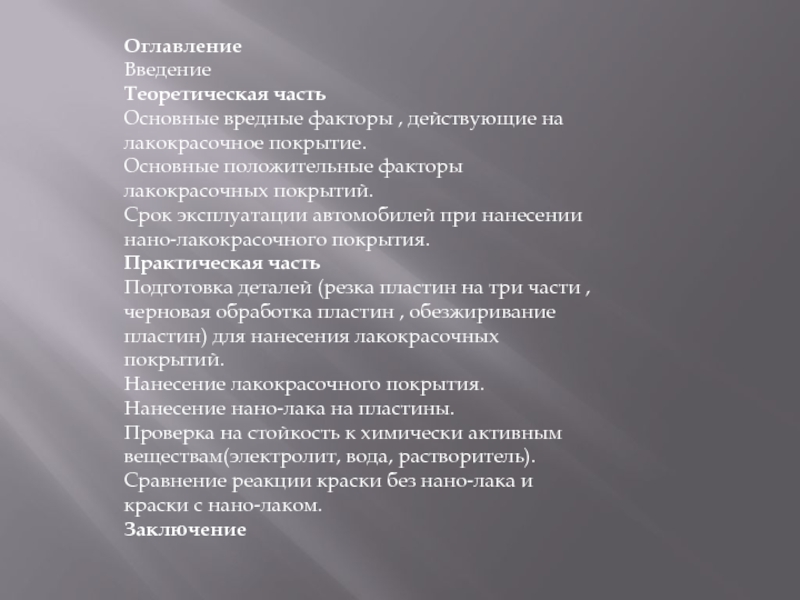 Оглавление
Введение
Теоретическая часть
Основные вредные факторы , действующие на лакокрасочное покрытие.
Основные положительные факторы лакокрасочных покрытий.
Срок эксплуатации автомобилей при нанесении нано-лакокрасочного покрытия.
Практическая часть
Подготовка деталей (резка пластин на три части , черновая обработка пластин , обезжиривание пластин) для нанесения лакокрасочных покрытий.
Нанесение лакокрасочного покрытия.
Нанесение нано-лака на пластины.
Проверка на стойкость к химически активным веществам(электролит, вода, растворитель).
Сравнение реакции краски без нано-лака и краски с нано-лаком.
Заключение